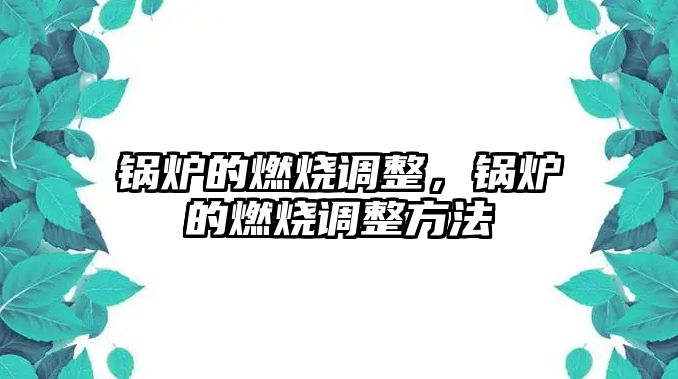 锅炉的燃烧调整，锅炉的燃烧调整方法